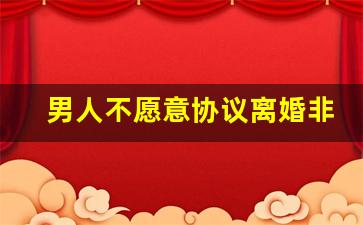 男人不愿意协议离婚非